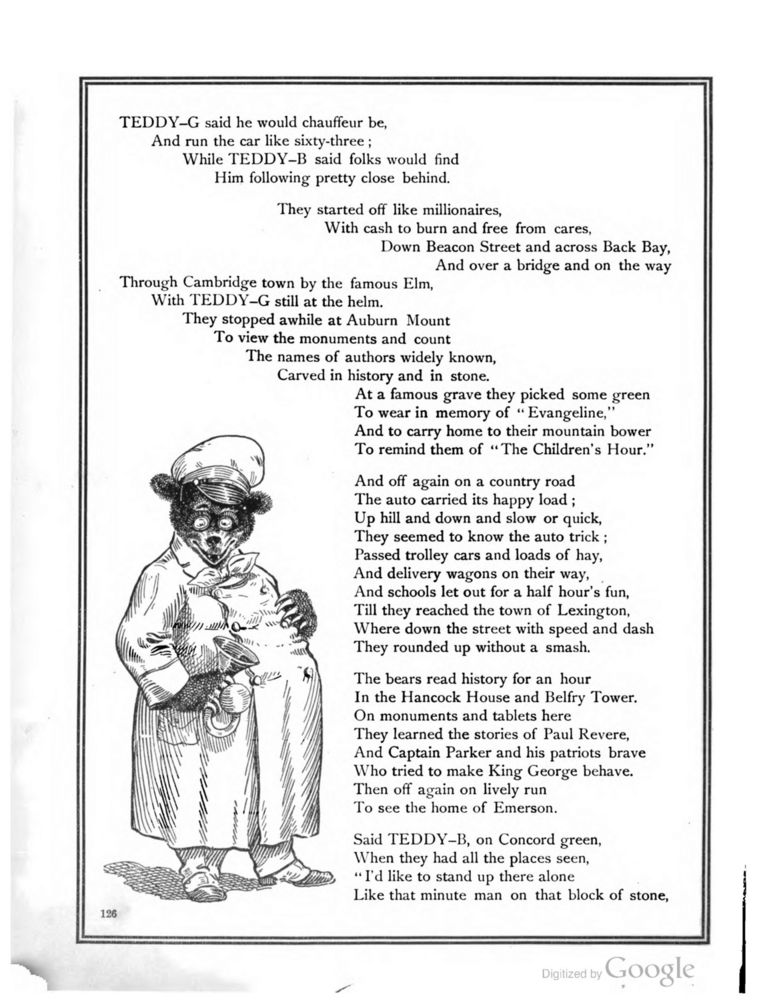 TEDDY-G said he would chauffeur be,
And run the car like sixty-three;
While TEDDY-B said folks would find
Him following pretty close behind.

They started off like millionaires,
With cash to burn and free from cares,
Down Beacon Street and across Back Bay,
And over a bridge and on the way
Through Cambridge town by the famous Elm,
With TEDDY-G still at the helm.
They stopped awhile at Auburn Mount
To view the monuments and count
The names of authors widely known,
Carved in history and in stone.
At a famous grave they picked some green
To wear in memory of "Evangeline,"
And to carry home to their mountain bower
To remind them of "The Children's Hour."

And off again on a country road
The auto carried its happy load;
Up hill and down and slow or quick,
They seemed to know the auto trick;
Passed trolley cars and loads of hay,
And delivery wagons on their way,
And schools let out for a half hour's fun,
Till they reached the town of Lexington,
Where down the street with speed and dash
They rounded up without a smash.

The bears read history for an hour
In the Hancock House and Belfry Tower.
On monuments and tablets here
They learned the stories of Paul Revere,
And Captain Parker and his patriots brave
Who tried to make King George behave.
Then off again on lively run
To see the home of Emerson.

Said TEDDY-B, on Concord green,
When they had all the places seen,
"I'd like to stand up there alone
Like that minute man on that block of stone,

126

Digitized by Google